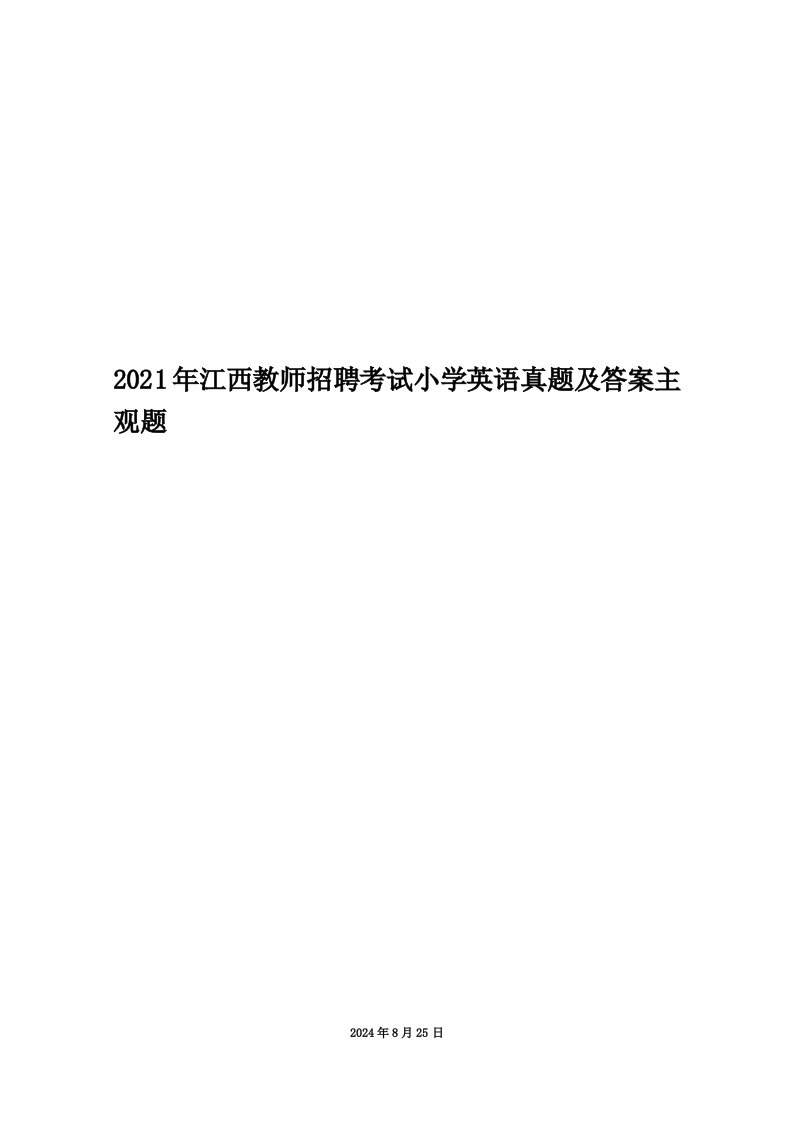 2021年江西教师招聘考试小学英语真题及答案主观题

2024年8月25日